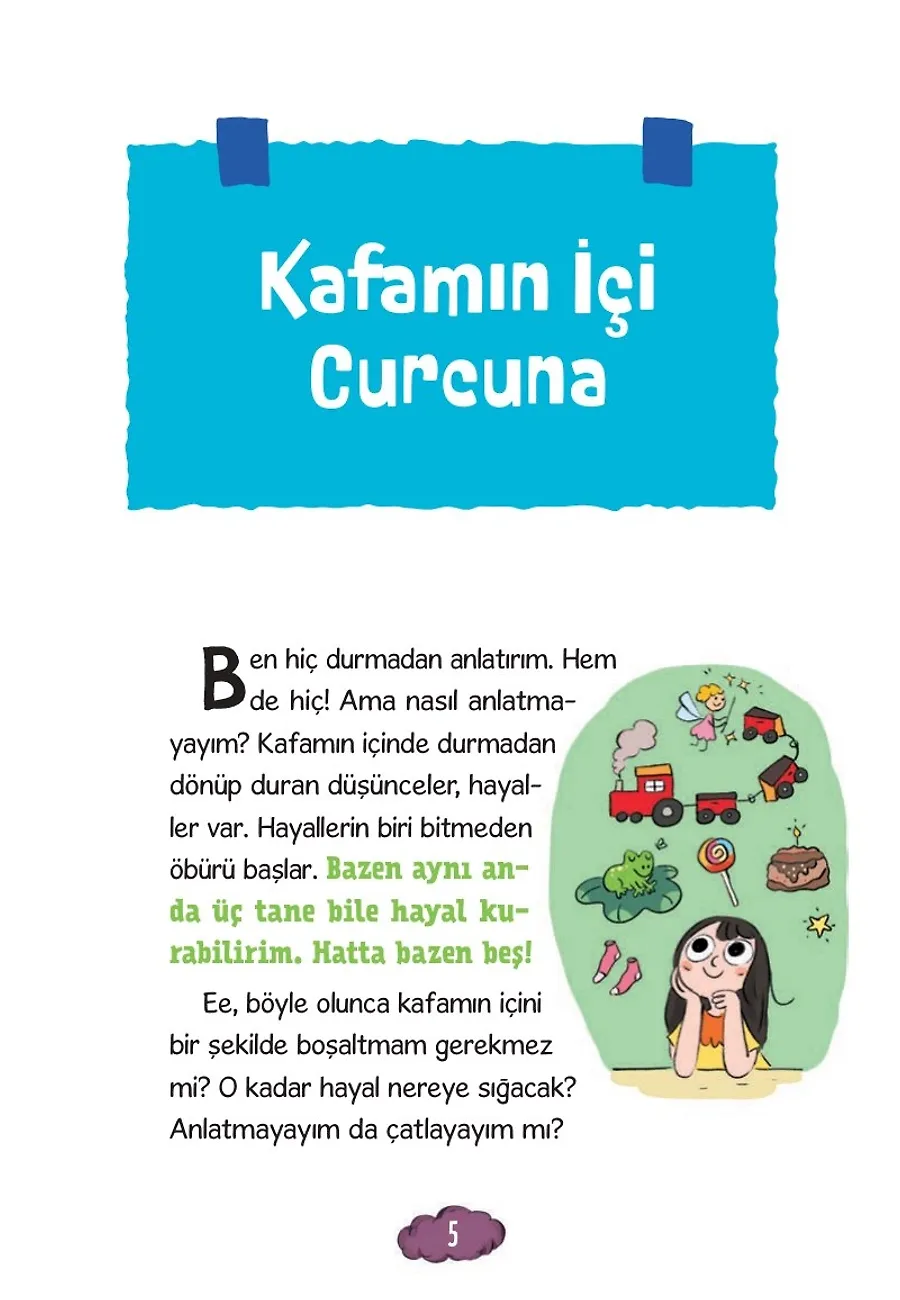 Kafamın İçi Curcuna

Ben hiç durmadan anlatırım. Hem de hiç! Ama nasıl anlatmayayım? Kafamın içinde durmadan dönüp duran düşünceler, hayaller var. Hayallerin biri bitmeden öbürü başlar. Bazen aynı anda üç tane bile hayal kurabilirim. Hatta bazen beş!

Ee, böyle olunca kafamın içini bir şekilde boşaltmam gerekmez mi? O kadar hayal nereye sığacak? Anlatmayayım da çatlayayım mı?

5